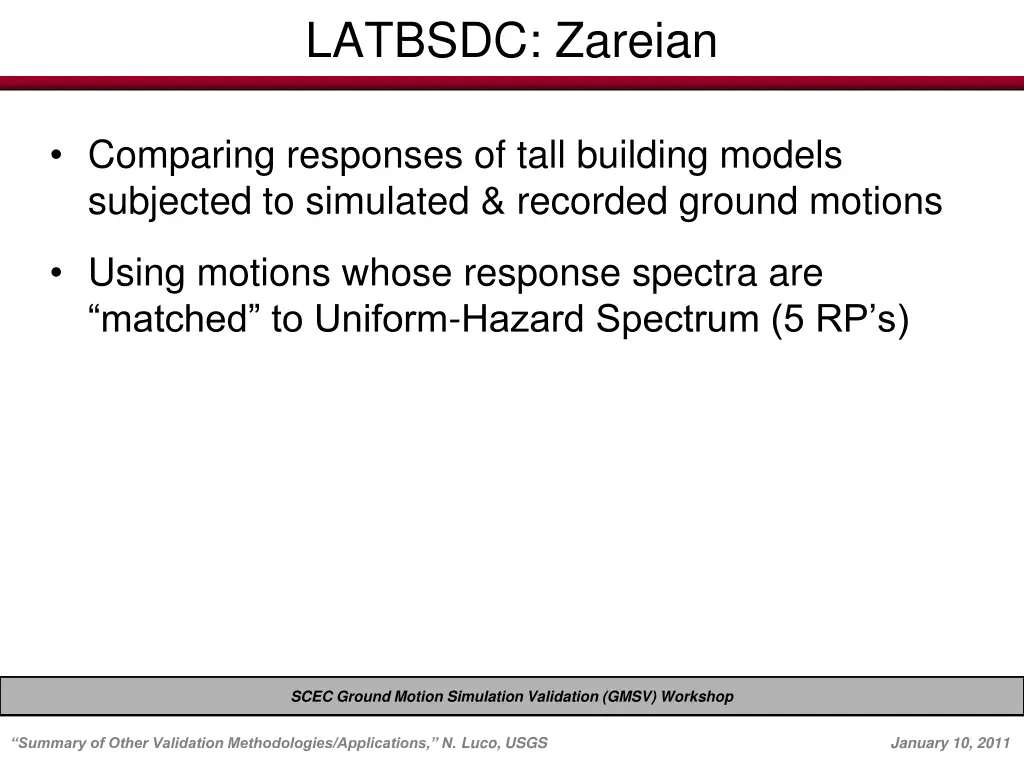 LATBSDC: Zareian

• Comparing responses of tall building models subjected to simulated & recorded ground motions

• Using motions whose response spectra are “matched” to Uniform-Hazard Spectrum (5 RP’s)

SCEC Ground Motion Simulation Validation (GMSV) Workshop

“Summary of Other Validation Methodologies/Applications,” N. Luco, USGS

January 10, 2011